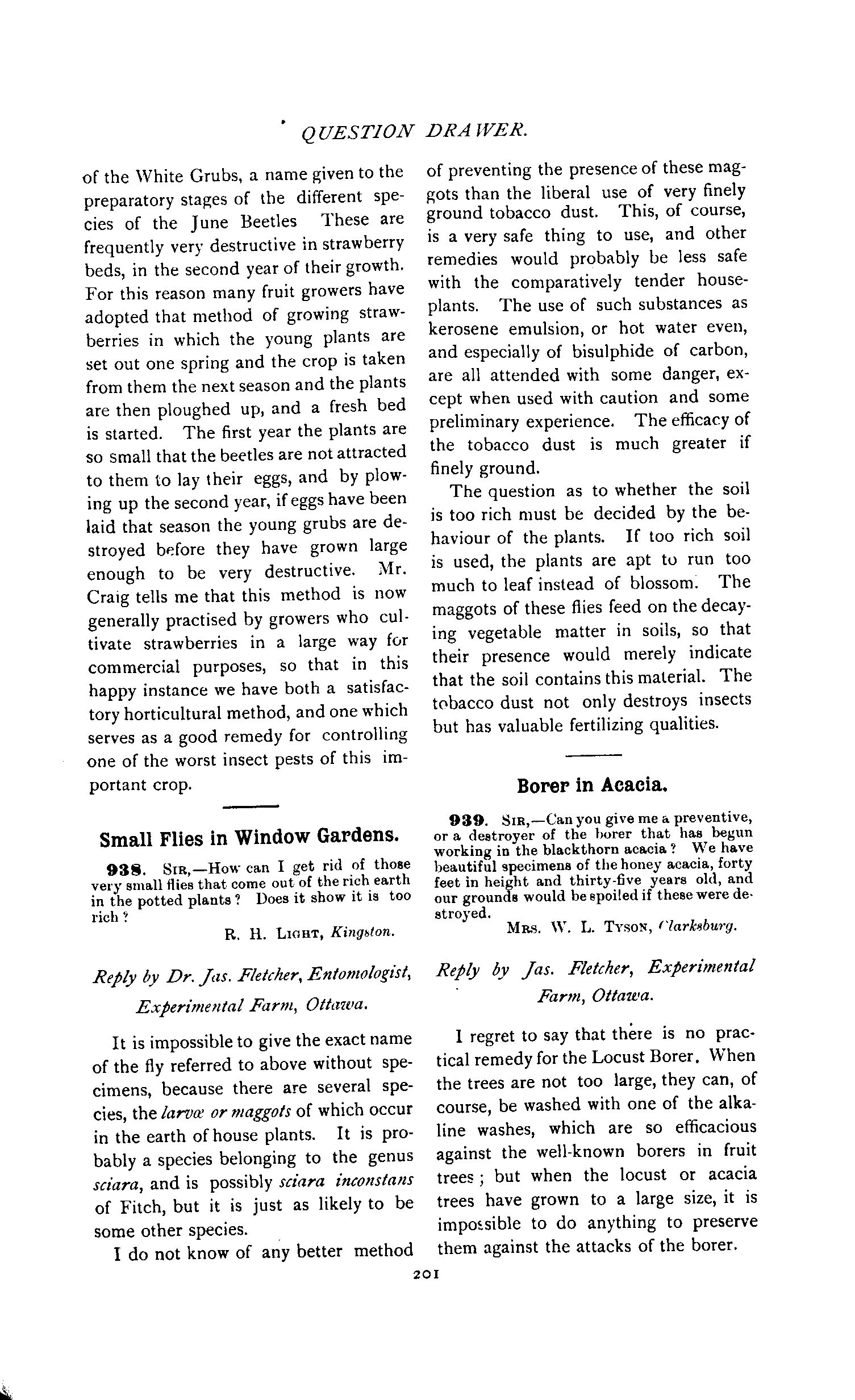 QUESTION DRAWER.

of the White Grubs, a name given to the preparatory stages of the different species of the June Beetles These are frequently very destructive in strawberry beds, in the second year of their growth. For this reason many fruit growers have adopted that method of growing strawberries in which the young plants are set out one spring and the crop is taken from them the next season and the plants are then ploughed up, and a fresh bed is started. The first year the plants are so small that the beetles are not attracted to them to lay their eggs, and by plowing up the second year, if eggs have been laid that season the young grubs are destroyed before they have grown large enough to be very destructive. Mr. Craig tells me that this method is now generally practised by growers who cultivate strawberries in a large way for commercial purposes, so that in this happy instance we have both a satisfactory horticultural method, and one which serves as a good remedy for controlling one of the worst insect pests of this important crop.

Small Flies in Window Gardens.

938. Sir,—How can I get rid of those very small flies that come out of the rich earth in the potted plants? Does it show it is too rich?

R. H. Light, Kingston.

Reply by Dr. Jas. Fletcher, Entomologist, Experimental Farm, Ottawa.

It is impossible to give the exact name of the fly referred to above without specimens, because there are several species, the larvæ or maggots of which occur in the earth of house plants. It is probably a species belonging to the genus sciara, and is possibly sciara inconstans of Fitch, but it is just as likely to be some other species.

I do not know of any better method of preventing the presence of these maggots than the liberal use of very finely ground tobacco dust. This, of course, is a very safe thing to use, and other remedies would probably be less safe with the comparatively tender houseplants. The use of such substances as kerosene emulsion, or hot water even, and especially of bisulphide of carbon, are all attended with some danger, except when used with caution and some preliminary experience. The efficacy of the tobacco dust is much greater if finely ground.

The question as to whether the soil is too rich must be decided by the behaviour of the plants. If too rich soil is used, the plants are apt to run too much to leaf instead of blossom. The maggots of these flies feed on the decaying vegetable matter in soils, so that their presence would merely indicate that the soil contains this material. The tobacco dust not only destroys insects but has valuable fertilizing qualities.

Borer in Acacia.

939. Sir,—Can you give me a preventive, or a destroyer of the borer that has begun working in the blackthorn acacia? We have beautiful specimens of the honey acacia, forty feet in height and thirty-five years old, and our grounds would be spoiled if these were destroyed.

Mrs. W. L. Tyson, Clarksburg.

Reply by Jas. Fletcher, Experimental Farm, Ottawa.

I regret to say that there is no practical remedy for the Locust Borer. When the trees are not too large, they can, of course, be washed with one of the alkaline washes, which are so efficacious against the well-known borers in fruit trees; but when the locust or acacia trees have grown to a large size, it is impossible to do anything to preserve them against the attacks of the borer.

201